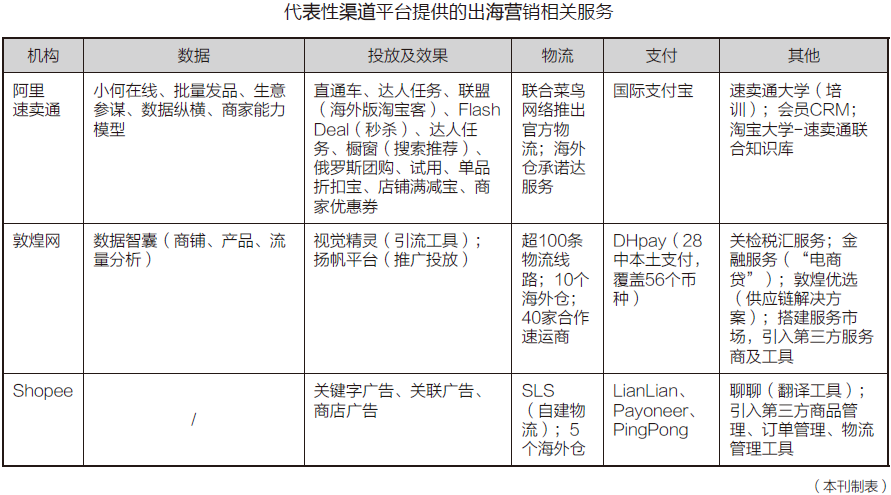 代表性渠道平台提供的出海营销相关服务

| 机构 | 数据 | 投放及效果 | 物流 | 支付 | 其他 |
|---|---|---|---|---|---|
| 阿里速卖通 | 小何在线、批量发品、生意参谋、数据纵横、商家能力模型 | 直通车、达人任务、联盟（海外版淘宝客）、Flash Deal（秒杀）、达人任务、橱窗（搜索推荐）、俄罗斯团购、试用、单品折扣宝、店铺满减宝、商家优惠券 | 联合菜鸟网络推出官方物流；海外仓承诺达服务 | 国际支付宝 | 速卖通大学（培训）；会员CRM；淘宝大学-速卖通联合知识库 |
| 敦煌网 | 数据智囊（商铺、产品、流量分析） | 视觉精灵（引流工具）；扬帆平台（推广投放） | 超100条物流线路；10个海外仓；40家合作速运商 | DHpay（28中本土支付，覆盖56个币种） | 关检税汇服务；金融服务（“电商贷”）；敦煌优选（供应链解决方案）；搭建服务市场，引入第三方服务商及工具 |
| Shopee | / | 关键字广告、关联广告、商店广告 | SLS（自建物流）；5个海外仓 | LianLian、Payoneer、PingPong | 聊聊（翻译工具）；引入第三方商品管理、订单管理、物流管理工具 |

（本刊制表）